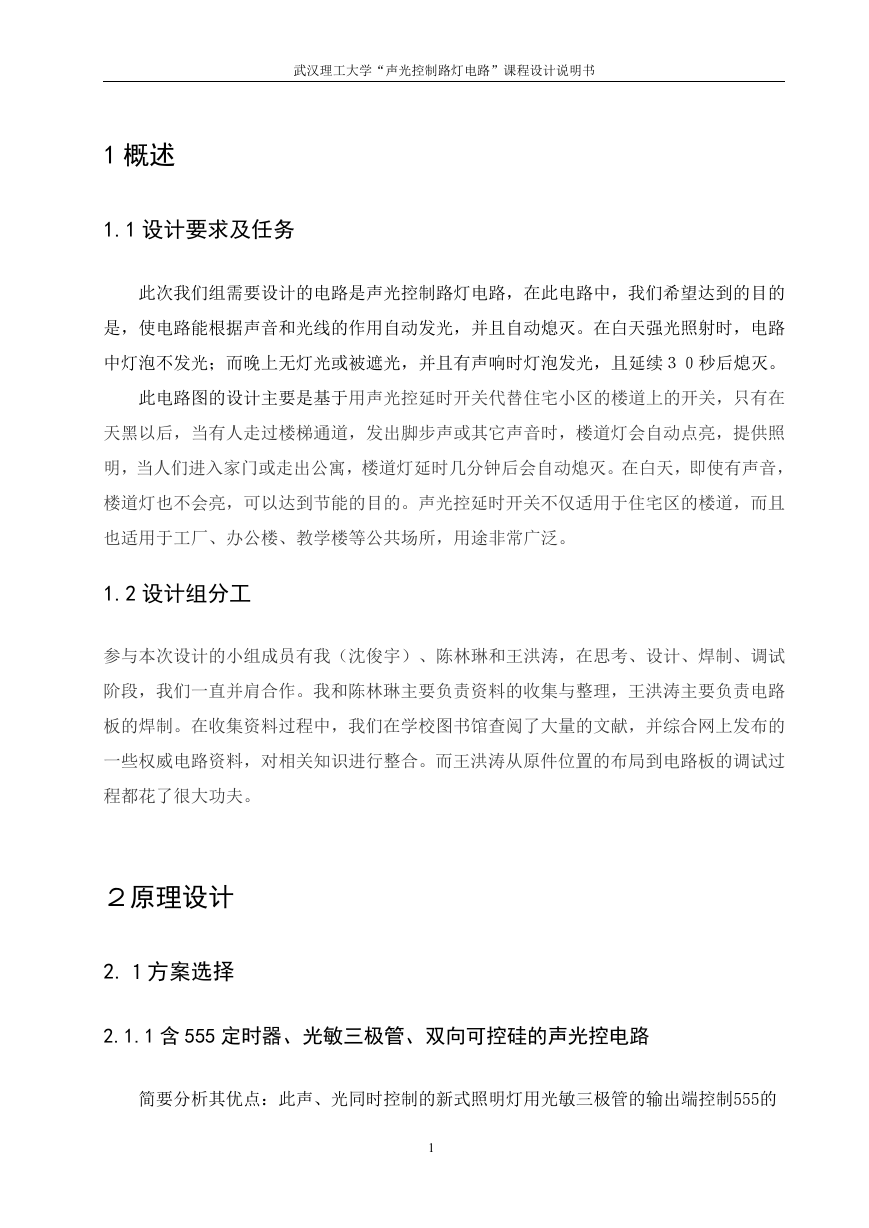 武汉理工大学“声光控制路灯电路”课程设计说明书

1 概述

1.1 设计要求及任务

此次我们组需要设计的电路是声光控制路灯电路，在此电路中，我们希望达到的目的是，使电路能根据声音和光线的作用自动发光，并且自动熄灭。在白天强光照射时，电路中灯泡不发光；而晚上无灯光或被遮光，并且有声响时灯泡发光，且延续３０秒后熄灭。

此电路图的设计主要是基于用声光控延时开关代替住宅小区的楼道上的开关，只有在天黑以后，当有人走过楼梯通道，发出脚步声或其它声音时，楼道灯会自动点亮，提供照明，当人们进入家门或走出公寓，楼道灯延时几分钟后会自动熄灭。在白天，即使有声音，楼道灯也不会亮，可以达到节能的目的。声光控延时开关不仅适用于住宅区的楼道，而且也适用于工厂、办公楼、教学楼等公共场所，用途非常广泛。

1.2 设计组分工

参与本次设计的小组成员有我（沈俊宇）、陈林琳和王洪涛，在思考、设计、焊制、调试阶段，我们一直并肩合作。我和陈林琳主要负责资料的收集与整理，王洪涛主要负责电路板的焊制。在收集资料过程中，我们在学校图书馆查阅了大量的文献，并综合网上发布的一些权威电路资料，对相关知识进行整合。而王洪涛从原件位置的布局到电路板的调试过程都花了很大功夫。

２原理设计

2. 1 方案选择

2.1.1 含 555 定时器、光敏三极管、双向可控硅的声光控电路

简要分析其优点：此声、光同时控制的新式照明灯用光敏三极管的输出端控制555的

1